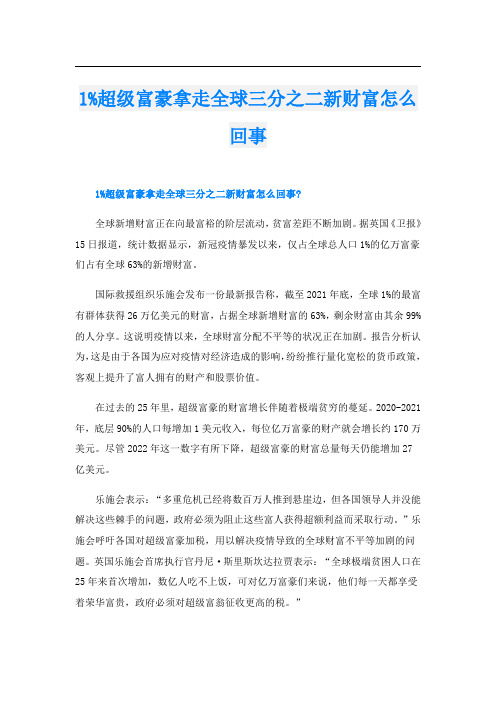 1%超级富豪拿走全球三分之二新财富怎么回事

1%超级富豪拿走全球三分之二新财富怎么回事?

全球新增财富正在向最富裕的阶层流动，贫富差距不断加剧。据英国《卫报》15日报道，统计数据显示，新冠疫情暴发以来，仅占全球总人口1%的亿万富豪们占有全球63%的新增财富。

国际救援组织乐施会发布一份最新报告称，截至2021年底，全球1%的最富有群体获得26万亿美元的财富，占据全球新增财富的63%，剩余财富由其余99%的人分享。这说明疫情以来，全球财富分配不平等的状况正在加剧。报告分析认为，这是由于各国为应对疫情对经济造成的影响，纷纷推行量化宽松的货币政策，客观上提升了富人拥有的财产和股票价值。

在过去的25年里，超级富豪的财富增长伴随着极端贫穷的蔓延。2020-2021年，底层90%的人口每增加1美元收入，每位亿万富豪的财产就会增长约170万美元。尽管2022年这一数字有所下降，超级富豪的财富总量每天仍能增加27亿美元。

乐施会表示：“多重危机已经将数百万人推到悬崖边，但各国领导人并没能解决这些棘手的问题，政府必须为阻止这些富人获得超额利益而采取行动。”乐施会呼吁各国对超级富豪加税，用以解决疫情导致的全球财富不平等加剧的问题。英国乐施会首席执行官丹尼·斯里斯坎达拉贾表示：“全球极端贫困人口在25年来首次增加，数亿人吃不上饭，可对亿万富豪们来说，他们每一天都享受着荣华富贵，政府必须对超级富翁征收更高的税。”